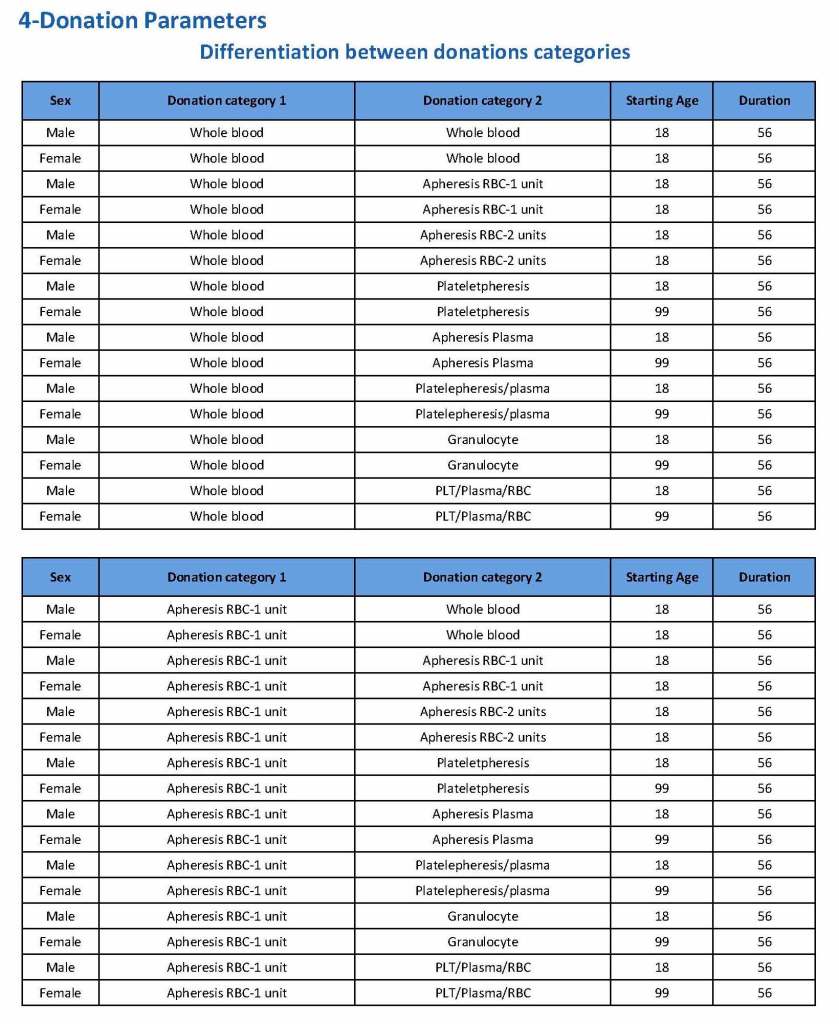 4-Donation Parameters

Differentiation between donations categories

| Sex | Donation category 1 | Donation category 2 | Starting Age | Duration |
|---|---|---|---|---|
| Male | Whole blood | Whole blood | 18 | 56 |
| Female | Whole blood | Whole blood | 18 | 56 |
| Male | Whole blood | Apheresis RBC-1 unit | 18 | 56 |
| Female | Whole blood | Apheresis RBC-1 unit | 18 | 56 |
| Male | Whole blood | Apheresis RBC-2 units | 18 | 56 |
| Female | Whole blood | Apheresis RBC-2 units | 18 | 56 |
| Male | Whole blood | Plateletpheresis | 18 | 56 |
| Female | Whole blood | Plateletpheresis | 99 | 56 |
| Male | Whole blood | Apheresis Plasma | 18 | 56 |
| Female | Whole blood | Apheresis Plasma | 99 | 56 |
| Male | Whole blood | Platelepheresis/plasma | 18 | 56 |
| Female | Whole blood | Platelepheresis/plasma | 99 | 56 |
| Male | Whole blood | Granulocyte | 18 | 56 |
| Female | Whole blood | Granulocyte | 99 | 56 |
| Male | Whole blood | PLT/Plasma/RBC | 18 | 56 |
| Female | Whole blood | PLT/Plasma/RBC | 99 | 56 |

| Sex | Donation category 1 | Donation category 2 | Starting Age | Duration |
|---|---|---|---|---|
| Male | Apheresis RBC-1 unit | Whole blood | 18 | 56 |
| Female | Apheresis RBC-1 unit | Whole blood | 18 | 56 |
| Male | Apheresis RBC-1 unit | Apheresis RBC-1 unit | 18 | 56 |
| Female | Apheresis RBC-1 unit | Apheresis RBC-1 unit | 18 | 56 |
| Male | Apheresis RBC-1 unit | Apheresis RBC-2 units | 18 | 56 |
| Female | Apheresis RBC-1 unit | Apheresis RBC-2 units | 18 | 56 |
| Male | Apheresis RBC-1 unit | Plateletpheresis | 18 | 56 |
| Female | Apheresis RBC-1 unit | Plateletpheresis | 99 | 56 |
| Male | Apheresis RBC-1 unit | Apheresis Plasma | 18 | 56 |
| Female | Apheresis RBC-1 unit | Apheresis Plasma | 99 | 56 |
| Male | Apheresis RBC-1 unit | Platelepheresis/plasma | 18 | 56 |
| Female | Apheresis RBC-1 unit | Platelepheresis/plasma | 99 | 56 |
| Male | Apheresis RBC-1 unit | Granulocyte | 18 | 56 |
| Female | Apheresis RBC-1 unit | Granulocyte | 99 | 56 |
| Male | Apheresis RBC-1 unit | PLT/Plasma/RBC | 18 | 56 |
| Female | Apheresis RBC-1 unit | PLT/Plasma/RBC | 99 | 56 |